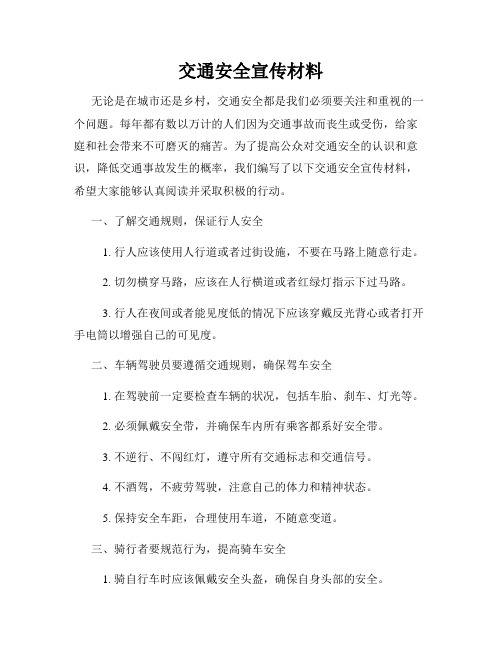 交通安全宣传材料

无论是在城市还是乡村，交通安全都是我们必须要关注和重视的一个问题。每年都有数以万计的人们因为交通事故而丧生或受伤，给家庭和社会带来不可磨灭的痛苦。为了提高公众对交通安全的认识和意识，降低交通事故发生的概率，我们编写了以下交通安全宣传材料，希望大家能够认真阅读并采取积极的行动。

一、了解交通规则，保证行人安全

1. 行人应该使用人行道或者过街设施，不要在马路上随意行走。

2. 切勿横穿马路，应该在人行横道或者红绿灯指示下过马路。

3. 行人在夜间或者能见度低的情况下应该穿戴反光背心或者打开手电筒以增强自己的可见度。

二、车辆驾驶员要遵循交通规则，确保驾车安全

1. 在驾驶前一定要检查车辆的状况，包括车胎、刹车、灯光等。

2. 必须佩戴安全带，并确保车内所有乘客都系好安全带。

3. 不逆行、不闯红灯，遵守所有交通标志和交通信号。

4. 不酒驾，不疲劳驾驶，注意自己的体力和精神状态。

5. 保持安全车距，合理使用车道，不随意变道。

三、骑行者要规范行为，提高骑车安全

1. 骑自行车时应该佩戴安全头盔，确保自身头部的安全。